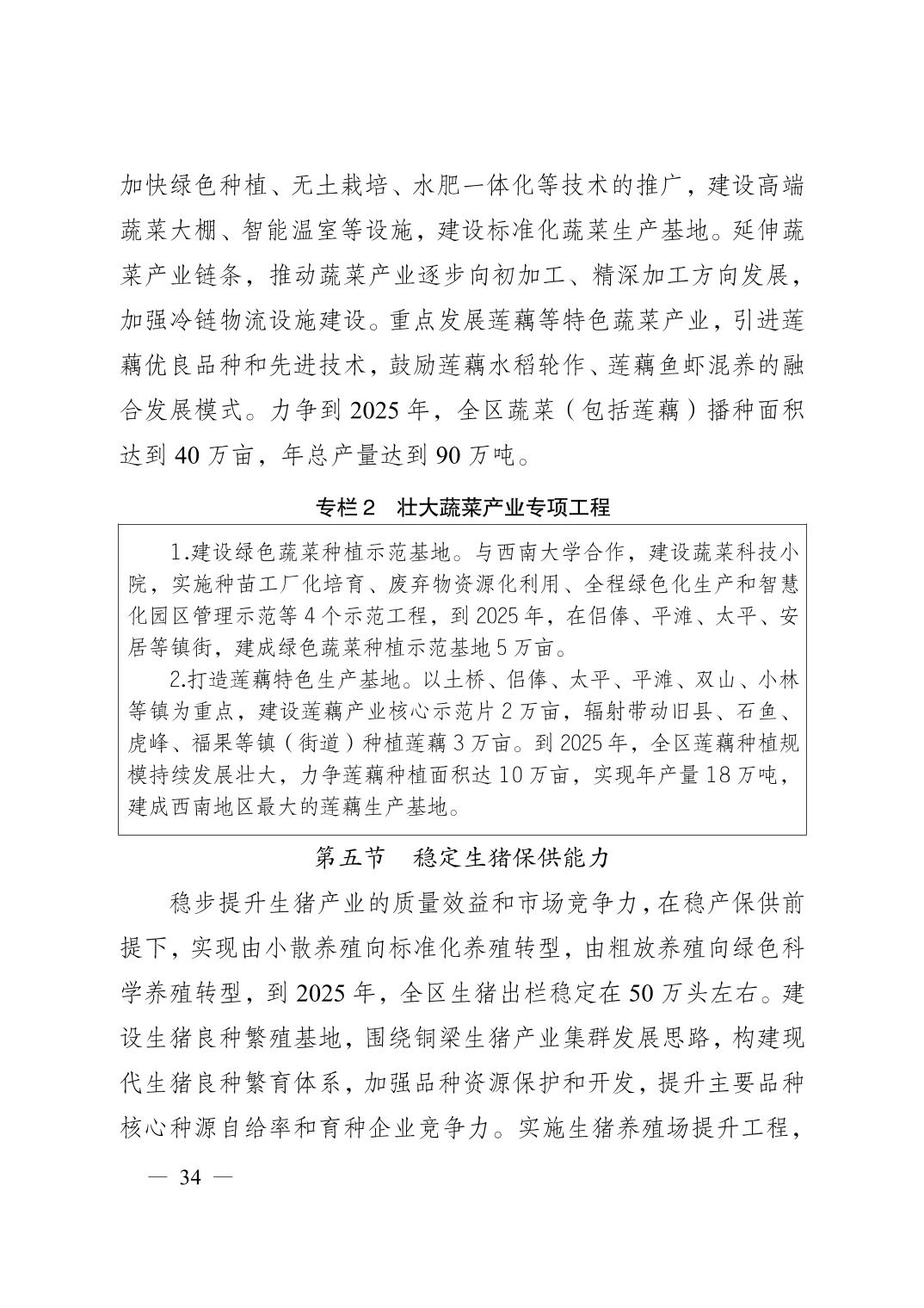 加快绿色种植、无土栽培、水肥一体化等技术的推广，建设高端蔬菜大棚、智能温室等设施，建设标准化蔬菜生产基地。延伸蔬菜产业链条，推动蔬菜产业逐步向初加工、精深加工方向发展，加强冷链物流设施建设。重点发展莲藕等特色蔬菜产业，引进莲藕优良品种和先进技术，鼓励莲藕水稻轮作、莲藕鱼虾混养的融合发展模式。力争到 2025 年，全区蔬菜（包括莲藕）播种面积达到 40 万亩，年总产量达到 90 万吨。

专栏 2　壮大蔬菜产业专项工程

1.建设绿色蔬菜种植示范基地。与西南大学合作，建设蔬菜科技小院，实施种苗工厂化培育、废弃物资源化利用、全程绿色化生产和智慧化园区管理示范等 4 个示范工程，到 2025 年，在侣俸、平滩、太平、安居等镇街，建成绿色蔬菜种植示范基地 5 万亩。

2.打造莲藕特色生产基地。以土桥、侣俸、太平、平滩、双山、小林等镇为重点，建设莲藕产业核心示范片 2 万亩，辐射带动旧县、石鱼、虎峰、福果等镇（街道）种植莲藕 3 万亩。到 2025 年，全区莲藕种植规模持续发展壮大，力争莲藕种植面积达 10 万亩，实现年产量 18 万吨，建成西南地区最大的莲藕生产基地。

第五节　稳定生猪保供能力

稳步提升生猪产业的质量效益和市场竞争力，在稳产保供前提下，实现由小散养殖向标准化养殖转型，由粗放养殖向绿色科学养殖转型，到 2025 年，全区生猪出栏稳定在 50 万头左右。建设生猪良种繁殖基地，围绕铜梁生猪产业集群发展思路，构建现代生猪良种繁育体系，加强品种资源保护和开发，提升主要品种核心种源自给率和育种企业竞争力。实施生猪养殖场提升工程，

— 34 —